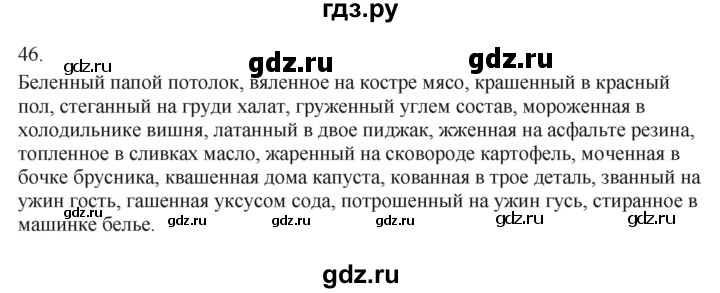 гдз.ру

46.

gdz.ru gdz.ru gdz.ru

Беленный папой потолок, вяленное на костре мясо, крашенный в красный пол, стеганный на груди халат, груженный углем состав, мороженная в холодильнике вишня, латанный в двое пиджак, жженная на асфальте резина, топленное в сливках масло, жаренный на сковороде картофель, моченная в бочке брусника, квашенная дома капуста, кованная в трое деталь, званный на ужин гость, гашенная уксусом сода, потрошенный на ужин гусь, стиранное в машинке белье.

gdz.ru gdz.ru gdz.ru gdz.ru gdz.ru gdz.ru

gdz.ru